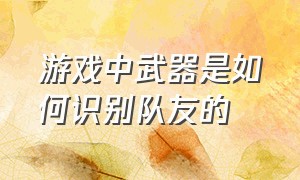 游戏中武器是如何识别队友的